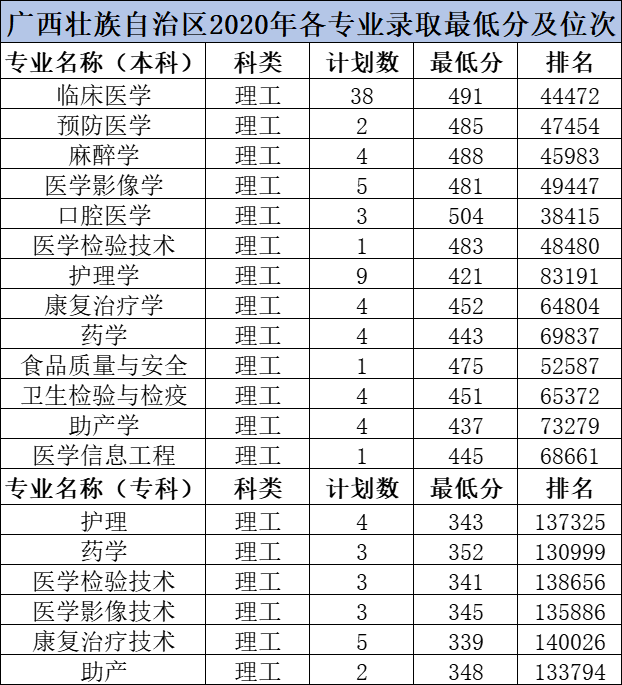 广西壮族自治区2020年各专业录取最低分及位次

| 专业名称（本科） | 科类 | 计划数 | 最低分 | 排名 |
|---|---|---|---|---|
| 临床医学 | 理工 | 38 | 491 | 44472 |
| 预防医学 | 理工 | 2 | 485 | 47454 |
| 麻醉学 | 理工 | 4 | 488 | 45983 |
| 医学影像学 | 理工 | 5 | 481 | 49447 |
| 口腔医学 | 理工 | 3 | 504 | 38415 |
| 医学检验技术 | 理工 | 1 | 483 | 48480 |
| 护理学 | 理工 | 9 | 421 | 83191 |
| 康复治疗学 | 理工 | 4 | 452 | 64804 |
| 药学 | 理工 | 4 | 443 | 69837 |
| 食品质量与安全 | 理工 | 1 | 475 | 52587 |
| 卫生检验与检疫 | 理工 | 4 | 451 | 65372 |
| 助产学 | 理工 | 4 | 437 | 73279 |
| 医学信息工程 | 理工 | 1 | 445 | 68661 |
| 专业名称（专科） | 科类 | 计划数 | 最低分 | 排名 |
| 护理 | 理工 | 4 | 343 | 137325 |
| 药学 | 理工 | 3 | 352 | 130999 |
| 医学检验技术 | 理工 | 3 | 341 | 138656 |
| 医学影像技术 | 理工 | 3 | 345 | 135886 |
| 康复治疗技术 | 理工 | 5 | 339 | 140026 |
| 助产 | 理工 | 2 | 348 | 133794 |